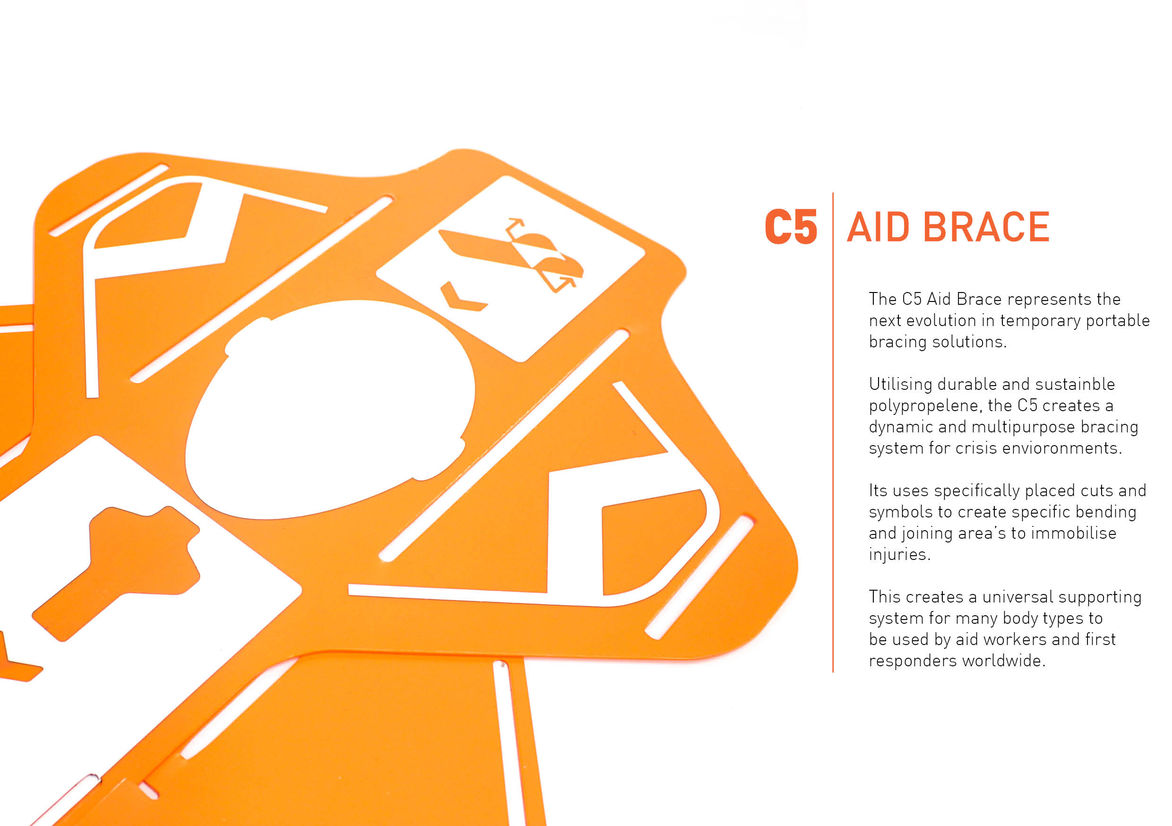 C5 AID BRACE

The C5 Aid Brace represents the next evolution in temporary portable bracing solutions.

Utilising durable and sustainble polypropelene, the C5 creates a dynamic and multipurpose bracing system for crisis envioronments.

Its uses specifically placed cuts and symbols to create specific bending and joining area's to immobilise injuries.

This creates a universal supporting system for many body types to be used by aid workers and first responders worldwide.